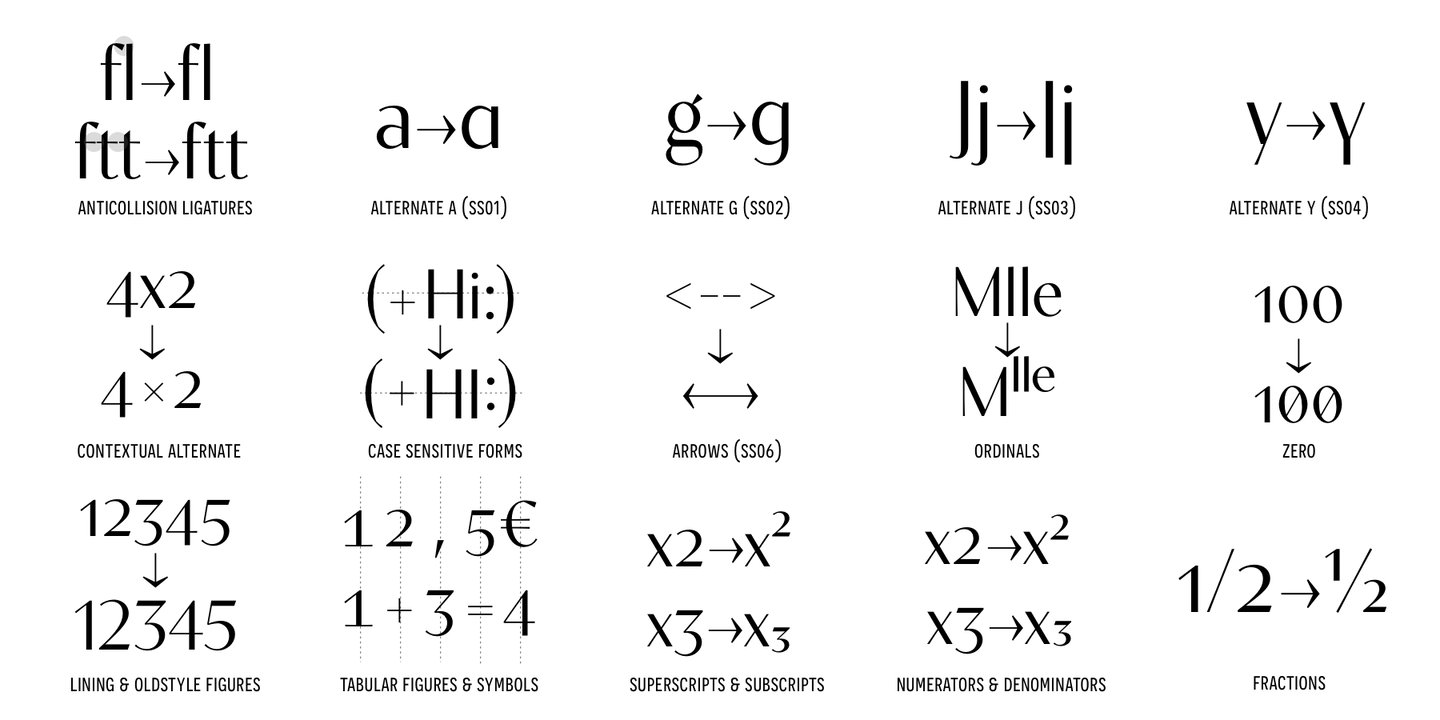 fl→fl
ftt→ftt
ANTICOLLISION LIGATURES

a→a
ALTERNATE A (SS01)

g→g
ALTERNATE G (SS02)

Jj→Jj
ALTERNATE J (SS03)

y→y
ALTERNATE Y (SS04)

4x2
↓
4×2
CONTEXTUAL ALTERNATE

(+Hi:)
↓
(+HI:)
CASE SENSITIVE FORMS

<-->
↓
⟷
ARROWS (SS06)

Mlle
↓
$M^{lle}$
ORDINALS

100
↓
100
ZERO

12345
↓
12345
LINING & OLDSTYLE FIGURES

12,5€
1+3=4
TABULAR FIGURES & SYMBOLS

x2→$x^2$
x3→$x_3$
SUPERSCRIPTS & SUBSCRIPTS

x2→$x^2$
x3→$x_3$
NUMERATORS & DENOMINATORS

1/2→½
FRACTIONS